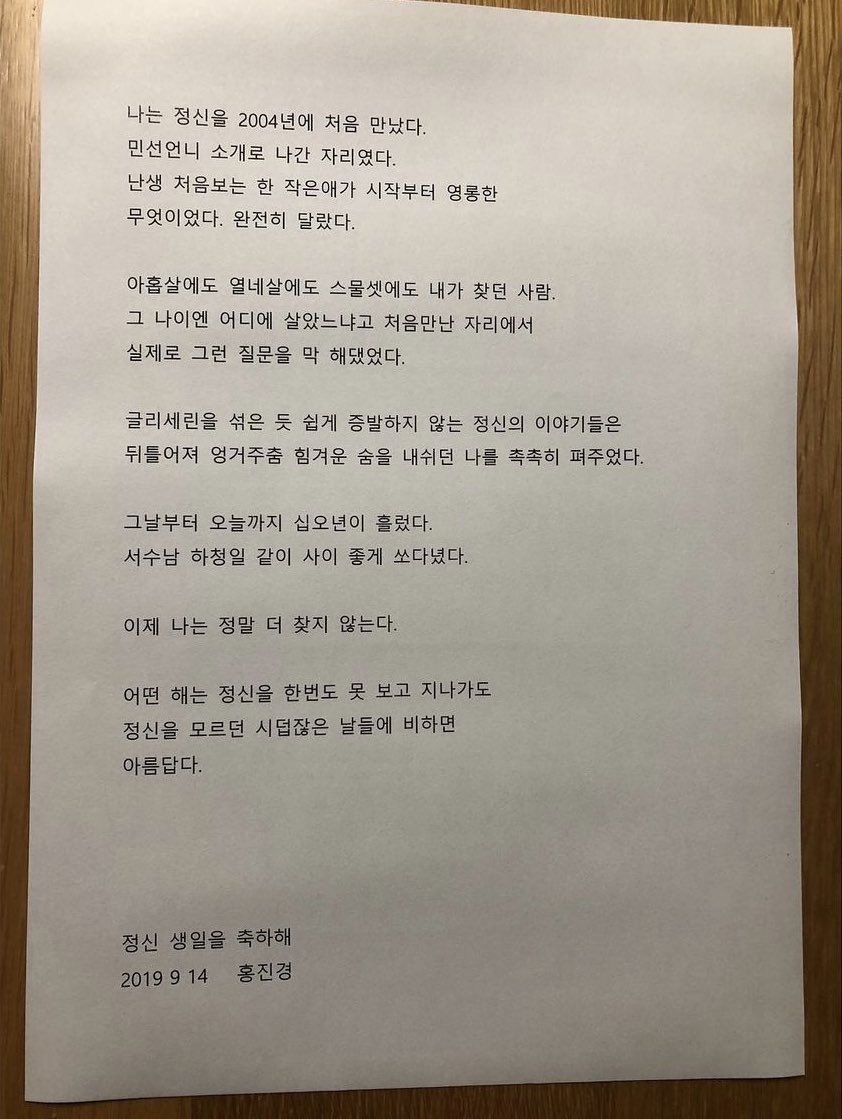 나는 정신을 2004년에 처음 만났다.
민선언니 소개로 나간 자리였다.
난생 처음보는 한 작은애가 시작부터 영롱한 무엇이었다. 완전히 달랐다.

아홉살에도 열네살에도 스물셋에도 내가 찾던 사람.
그 나이엔 어디에 살았느냐고 처음만난 자리에서 실제로 그런 질문을 막 해댔었다.

글리세린을 섞은 듯 쉽게 증발하지 않는 정신의 이야기들은 뒤틀어져 엉거주춤 힘겨운 숨을 내쉬던 나를 촉촉히 펴주었다.

그날부터 오늘까지 십오년이 흘렀다.
서수남 하청일 같이 사이 좋게 쏘다녔다.

이제 나는 정말 더 찾지 않는다.

어떤 해는 정신을 한번도 못 보고 지나가도
정신을 모르던 시덥잖은 날들에 비하면
아름답다.

정신 생일을 축하해
2019 9 14 홍진경